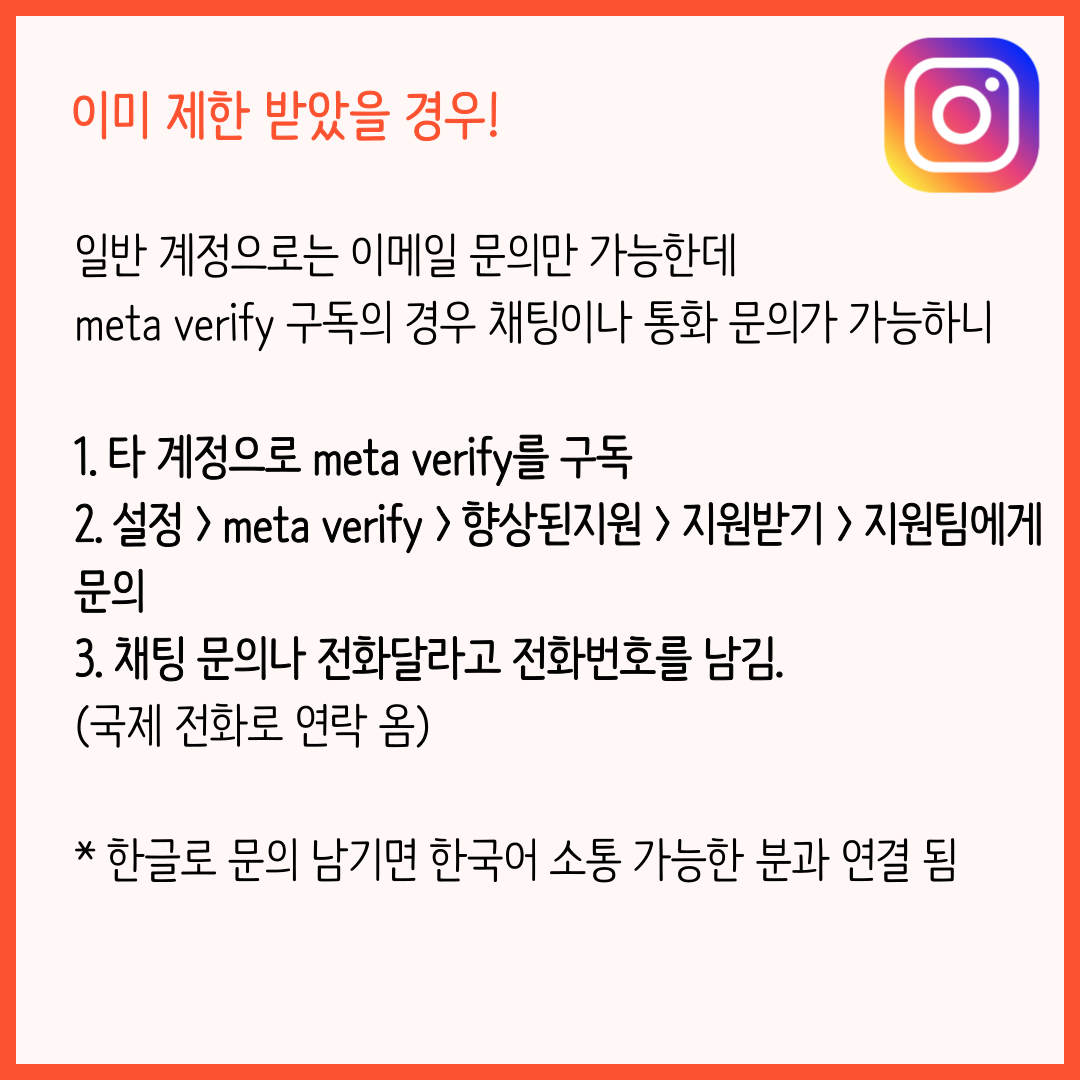 이미 제한 받았을 경우!

일반 계정으로는 이메일 문의만 가능한데
meta verify 구독의 경우 채팅이나 통화 문의가 가능하니

1. 타 계정으로 meta verify를 구독
2. 설정 > meta verify > 향상된지원 > 지원받기 > 지원팀에게 문의
3. 채팅 문의나 전화달라고 전화번호를 남김.
(국제 전화로 연락 옴)

* 한글로 문의 남기면 한국어 소통 가능한 분과 연결 됨